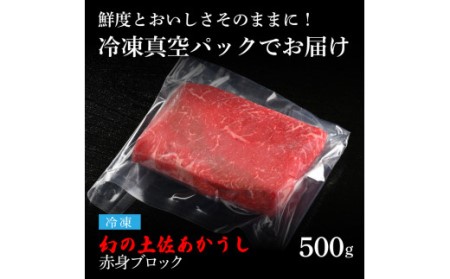 鮮度とおいしさそのままに！
冷凍真空パックでお届け

冷凍
幻の土佐あかうし
赤身ブロック
500g